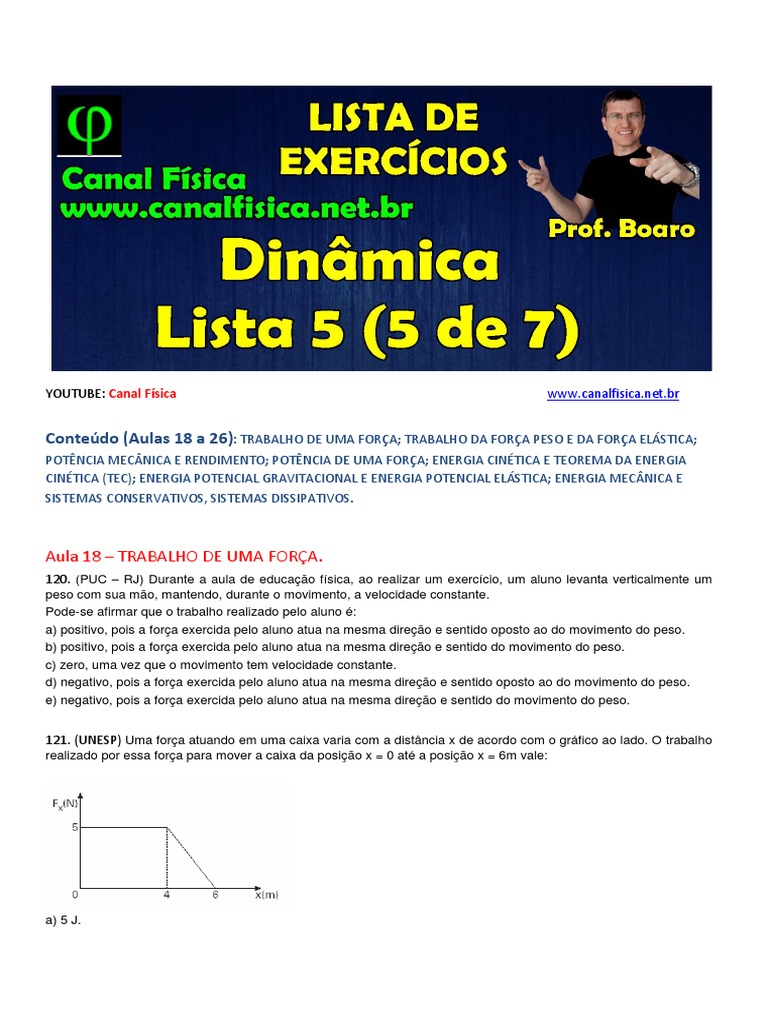 φ
Canal Física
www.canalfisica.net.br

LISTA DE EXERCÍCIOS

Prof. Boaro

Dinâmica
Lista 5 (5 de 7)

YOUTUBE: Canal Física www.canalfisica.net.br

Conteúdo (Aulas 18 a 26): TRABALHO DE UMA FORÇA; TRABALHO DA FORÇA PESO E DA FORÇA ELÁSTICA; POTÊNCIA MECÂNICA E RENDIMENTO; POTÊNCIA DE UMA FORÇA; ENERGIA CINÉTICA E TEOREMA DA ENERGIA CINÉTICA (TEC); ENERGIA POTENCIAL GRAVITACIONAL E ENERGIA POTENCIAL ELÁSTICA; ENERGIA MECÂNICA E SISTEMAS CONSERVATIVOS, SISTEMAS DISSIPATIVOS.

Aula 18 – TRABALHO DE UMA FORÇA.

120. (PUC – RJ) Durante a aula de educação física, ao realizar um exercício, um aluno levanta verticalmente um peso com sua mão, mantendo, durante o movimento, a velocidade constante.
Pode-se afirmar que o trabalho realizado pelo aluno é:
a) positivo, pois a força exercida pelo aluno atua na mesma direção e sentido oposto ao do movimento do peso.
b) positivo, pois a força exercida pelo aluno atua na mesma direção e sentido do movimento do peso.
c) zero, uma vez que o movimento tem velocidade constante.
d) negativo, pois a força exercida pelo aluno atua na mesma direção e sentido oposto ao do movimento do peso.
e) negativo, pois a força exercida pelo aluno atua na mesma direção e sentido do movimento do peso.

121. (UNESP) Uma força atuando em uma caixa varia com a distância x de acordo com o gráfico ao lado. O trabalho realizado por essa força para mover a caixa da posição x = 0 até a posição x = 6m vale:

$F_x$(N)
5
0
4
6
x(m)

a) 5 J.